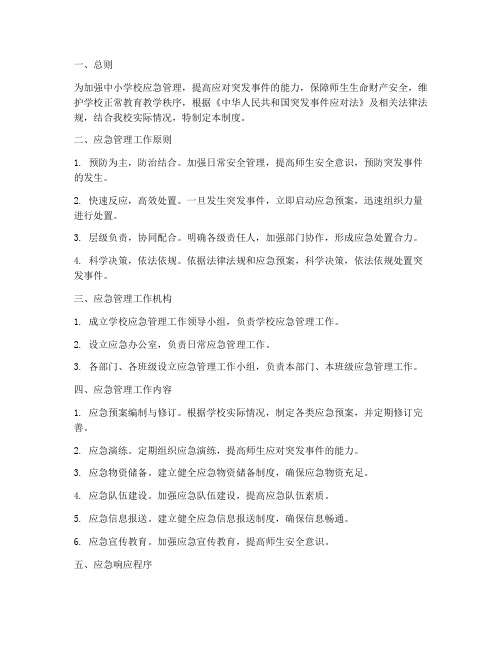 一、总则

为加强中小学校应急管理，提高应对突发事件的能力，保障师生生命财产安全，维护学校正常教育教学秩序，根据《中华人民共和国突发事件应对法》及相关法律法规，结合我校实际情况，特制定本制度。

二、应急管理工作原则

1. 预防为主，防治结合。加强日常安全管理，提高师生安全意识，预防突发事件的发生。

2. 快速反应，高效处置。一旦发生突发事件，立即启动应急预案，迅速组织力量进行处置。

3. 层级负责，协同配合。明确各级责任人，加强部门协作，形成应急处置合力。

4. 科学决策，依法依规。依据法律法规和应急预案，科学决策，依法依规处置突发事件。

三、应急管理工作机构

1. 成立学校应急管理工作领导小组，负责学校应急管理工作。

2. 设立应急办公室，负责日常应急管理工作。

3. 各部门、各班级设立应急管理工作小组，负责本部门、本班级应急管理工作。

四、应急管理工作内容

1. 应急预案编制与修订。根据学校实际情况，制定各类应急预案，并定期修订完善。

2. 应急演练。定期组织应急演练，提高师生应对突发事件的能力。

3. 应急物资储备。建立健全应急物资储备制度，确保应急物资充足。

4. 应急队伍建设。加强应急队伍建设，提高应急队伍素质。

5. 应急信息报送。建立健全应急信息报送制度，确保信息畅通。

6. 应急宣传教育。加强应急宣传教育，提高师生安全意识。

五、应急响应程序